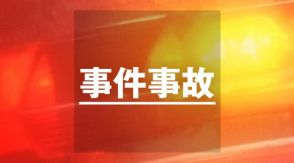 事件事故